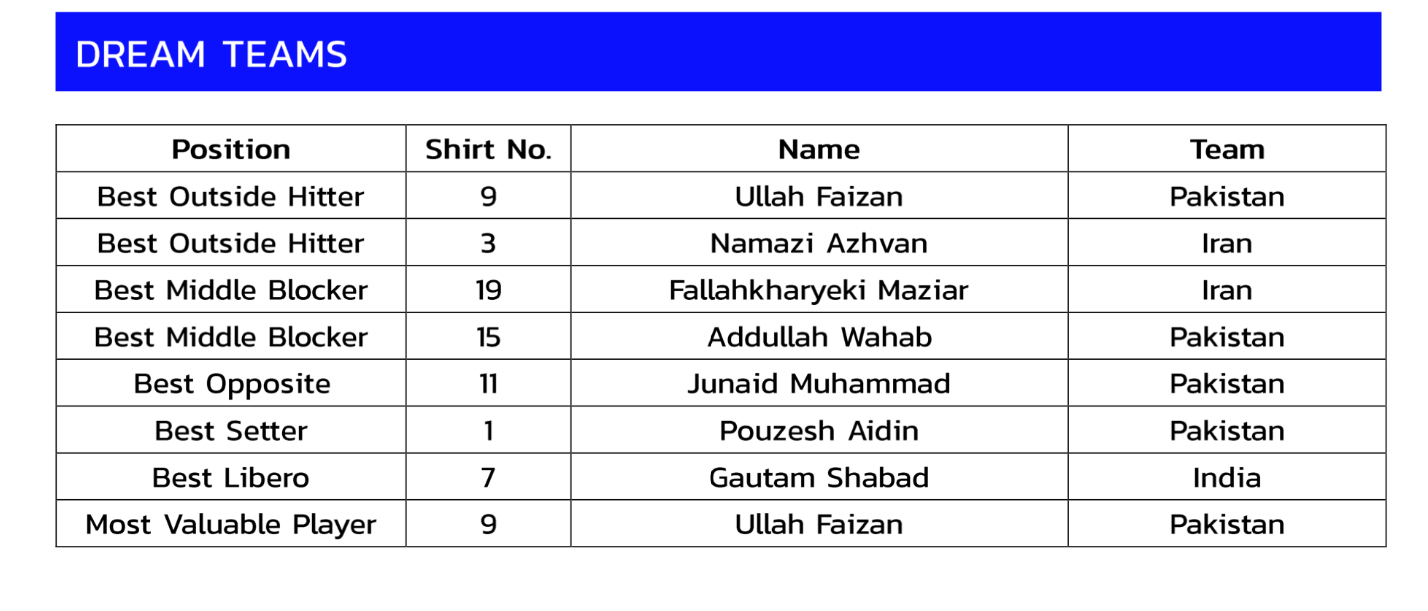 DREAM TEAMS

| Position | Shirt No. | Name | Team |
|---|---|---|---|
| Best Outside Hitter | 9 | Ullah Faizan | Pakistan |
| Best Outside Hitter | 3 | Namazi Azhvan | Iran |
| Best Middle Blocker | 19 | Fallahkharyeki Maziar | Iran |
| Best Middle Blocker | 15 | Addullah Wahab | Pakistan |
| Best Opposite | 11 | Junaid Muhammad | Pakistan |
| Best Setter | 1 | Pouzesh Aidin | Pakistan |
| Best Libero | 7 | Gautam Shabad | India |
| Most Valuable Player | 9 | Ullah Faizan | Pakistan |